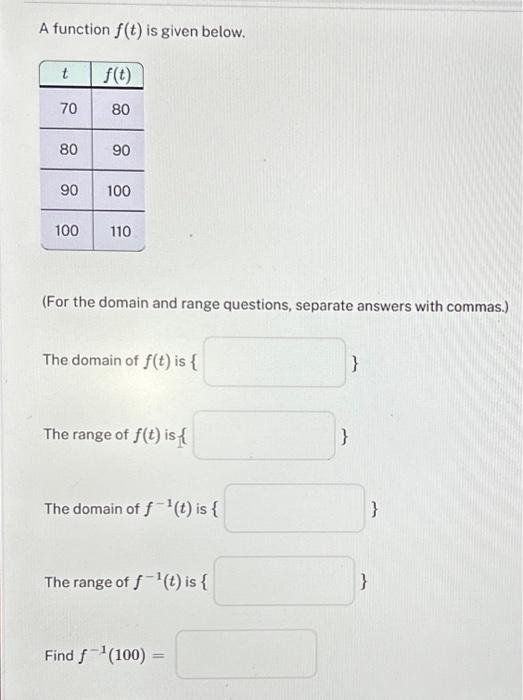 A function $f(t)$ is given below.

| $t$ | $f(t)$ |
|---|---|
| 70 | 80 |
| 80 | 90 |
| 90 | 100 |
| 100 | 110 |

(For the domain and range questions, separate answers with commas.)

The domain of $f(t)$ is { }

The range of $f(t)$ is { }

The domain of $f^{-1}(t)$ is { }

The range of $f^{-1}(t)$ is { }

Find $f^{-1}(100) =$